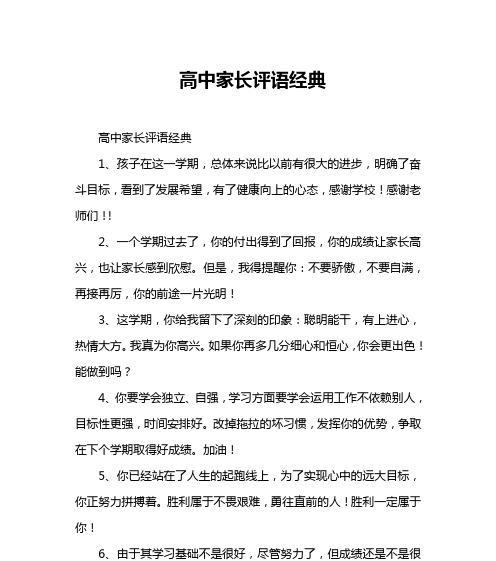 高中家长评语经典

高中家长评语经典

1、孩子在这一学期，总体来说比以前有很大的进步，明确了奋斗目标，看到了发展希望，有了健康向上的心态，感谢学校！感谢老师们！！

2、一个学期过去了，你的付出得到了回报，你的成绩让家长高兴，也让家长感到欣慰。但是，我得提醒你：不要骄傲，不要自满，再接再厉，你的前途一片光明！

3、这学期，你给我留下了深刻的印象：聪明能干，有上进心，热情大方。我真为你高兴。如果你再多几分细心和恒心，你会更出色！能做到吗？

4、你要学会独立、自强，学习方面要学会运用工作不依赖别人，目标性更强，时间安排好。改掉拖拉的坏习惯，发挥你的优势，争取在下个学期取得好成绩。加油！

5、你已经站在了人生的起跑线上，为了实现心中的远大目标，你正努力拼搏着。胜利属于不畏艰难，勇往直前的人！胜利一定属于你！

6、由于其学习基础不是很好，尽管努力了，但成绩还是不是很